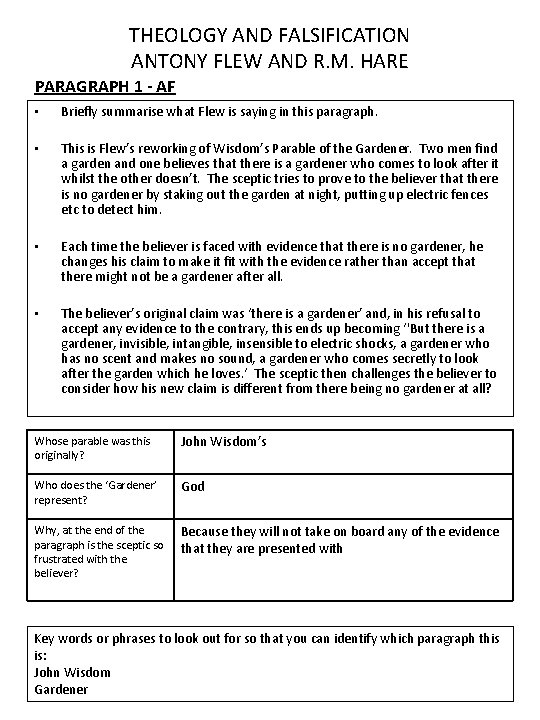 THEOLOGY AND FALSIFICATION
ANTONY FLEW AND R.M. HARE

PARAGRAPH 1 - AF

• Briefly summarise what Flew is saying in this paragraph.

• This is Flew's reworking of Wisdom's Parable of the Gardener. Two men find a garden and one believes that there is a gardener who comes to look after it whilst the other doesn't. The sceptic tries to prove to the believer that there is no gardener by staking out the garden at night, putting up electric fences etc to detect him.

• Each time the believer is faced with evidence that there is no gardener, he changes his claim to make it fit with the evidence rather than accept that there might not be a gardener after all.

• The believer's original claim was 'there is a gardener' and, in his refusal to accept any evidence to the contrary, this ends up becoming ''But there is a gardener, invisible, intangible, insensible to electric shocks, a gardener who has no scent and makes no sound, a gardener who comes secretly to look after the garden which he loves.' The sceptic then challenges the believer to consider how his new claim is different from there being no gardener at all?

| Whose parable was this originally? | John Wisdom's |
|---|---|
| Who does the 'Gardener' represent? | God |
| Why, at the end of the paragraph is the sceptic so frustrated with the believer? | Because they will not take on board any of the evidence that they are presented with |

Key words or phrases to look out for so that you can identify which paragraph this is:
John Wisdom
Gardener